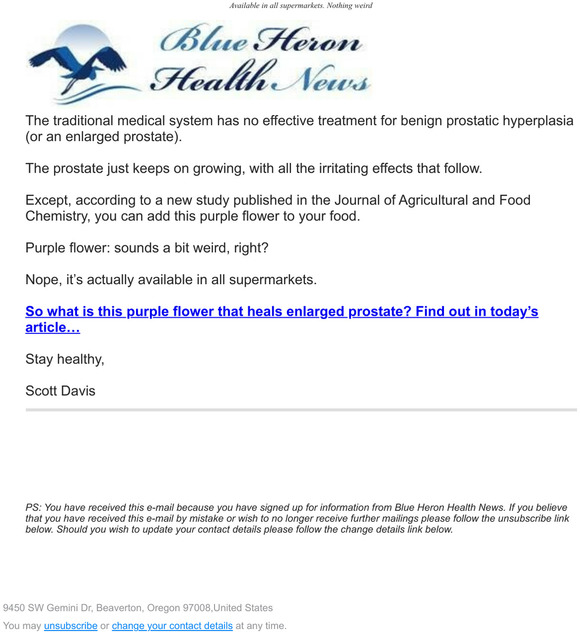 Available in all supermarkets. Nothing weird

Blue Heron Health News

The traditional medical system has no effective treatment for benign prostatic hyperplasia (or an enlarged prostate).

The prostate just keeps on growing, with all the irritating effects that follow.

Except, according to a new study published in the Journal of Agricultural and Food Chemistry, you can add this purple flower to your food.

Purple flower: sounds a bit weird, right?

Nope, it's actually available in all supermarkets.

So what is this purple flower that heals enlarged prostate? Find out in today's article…

Stay healthy,

Scott Davis

PS: You have received this e-mail because you have signed up for information from Blue Heron Health News. If you believe that you have received this e-mail by mistake or wish to no longer receive further mailings please follow the unsubscribe link below. Should you wish to update your contact details please follow the change details link below.

9450 SW Gemini Dr, Beaverton, Oregon 97008,United States

You may unsubscribe or change your contact details at any time.